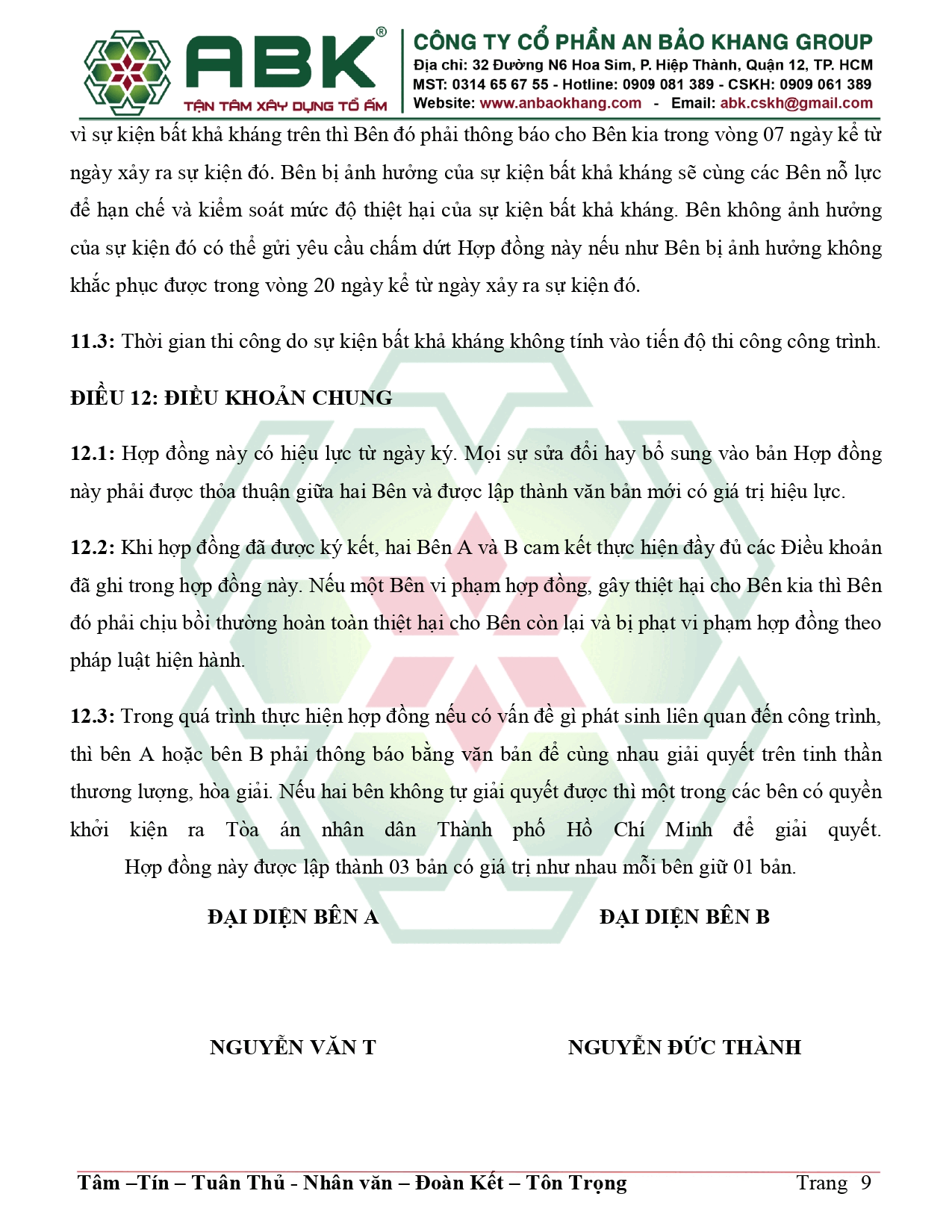 ABK®
TẬN TÂM XÂY DỰNG TỔ ẤM
CÔNG TY CỔ PHẦN AN BẢO KHANG GROUP
Địa chỉ: 32 Đường N6 Hoa Sim, P. Hiệp Thành, Quận 12, TP. HCM
MST: 0314 65 67 55 - Hotline: 0909 081 389 - CSKH: 0909 061 389
Website: www.anbaokhang.com - Email: abk.cskh@gmail.com

vì sự kiện bất khả kháng trên thì Bên đó phải thông báo cho Bên kia trong vòng 07 ngày kể từ ngày xảy ra sự kiện đó. Bên bị ảnh hưởng của sự kiện bất khả kháng sẽ cùng các Bên nỗ lực để hạn chế và kiểm soát mức độ thiệt hại của sự kiện bất khả kháng. Bên không ảnh hưởng của sự kiện đó có thể gửi yêu cầu chấm dứt Hợp đồng này nếu như Bên bị ảnh hưởng không khắc phục được trong vòng 20 ngày kể từ ngày xảy ra sự kiện đó.

11.3: Thời gian thi công do sự kiện bất khả kháng không tính vào tiến độ thi công công trình.

ĐIỀU 12: ĐIỀU KHOẢN CHUNG

12.1: Hợp đồng này có hiệu lực từ ngày ký. Mọi sự sửa đổi hay bổ sung vào bản Hợp đồng này phải được thỏa thuận giữa hai Bên và được lập thành văn bản mới có giá trị hiệu lực.

12.2: Khi hợp đồng đã được ký kết, hai Bên A và B cam kết thực hiện đầy đủ các Điều khoản đã ghi trong hợp đồng này. Nếu một Bên vi phạm hợp đồng, gây thiệt hại cho Bên kia thì Bên đó phải chịu bồi thường hoàn toàn thiệt hại cho Bên còn lại và bị phạt vi phạm hợp đồng theo pháp luật hiện hành.

12.3: Trong quá trình thực hiện hợp đồng nếu có vấn đề gì phát sinh liên quan đến công trình, thì bên A hoặc bên B phải thông báo bằng văn bản để cùng nhau giải quyết trên tinh thần thương lượng, hòa giải. Nếu hai bên không tự giải quyết được thì một trong các bên có quyền khởi kiện ra Tòa án nhân dân Thành phố Hồ Chí Minh để giải quyết.

Hợp đồng này được lập thành 03 bản có giá trị như nhau mỗi bên giữ 01 bản.

ĐẠI DIỆN BÊN A

ĐẠI DIỆN BÊN B

NGUYỄN VĂN T

NGUYỄN ĐỨC THÀNH

Tâm –Tín – Tuân Thủ - Nhân văn – Đoàn Kết – Tôn Trọng

Trang 9